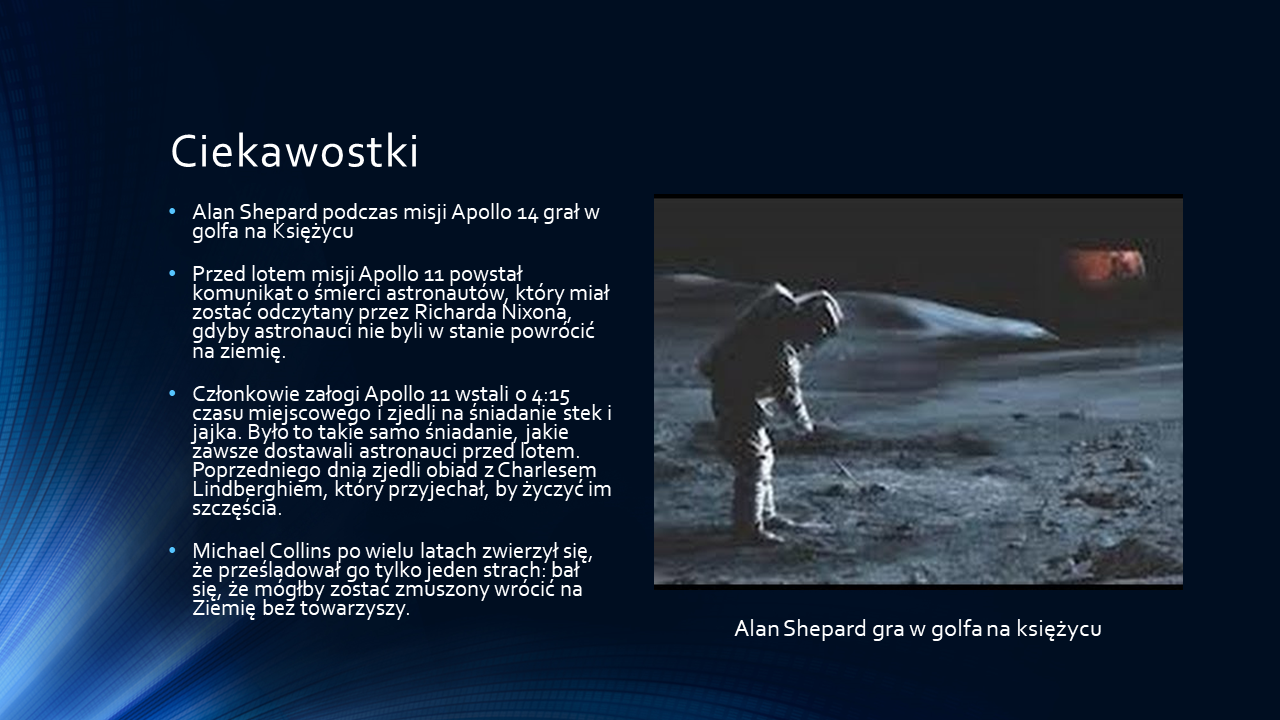 Ciekawostki

• Alan Shepard podczas misji Apollo 14 grał w golfa na Księżycu

• Przed lotem misji Apollo 11 powstał komunikat o śmierci astronautów, który miał zostać odczytany przez Richarda Nixona, gdyby astronauci nie byli w stanie powrócić na ziemię.

• Członkowie załogi Apollo 11 wstali o 4:15 czasu miejscowego i zjedli na śniadanie stek i jajka. Było to takie samo śniadanie, jakie zawsze dostawali astronauci przed lotem. Poprzedniego dnia zjedli obiad z Charlesem Lindberghiem, który przyjechał, by życzyć im szczęścia.

• Michael Collins po wielu latach zwierzył się, że prześladował go tylko jeden strach: bał się, że mógłby zostać zmuszony wrócić na Ziemię bez towarzyszy.

Alan Shepard gra w golfa na księżycu